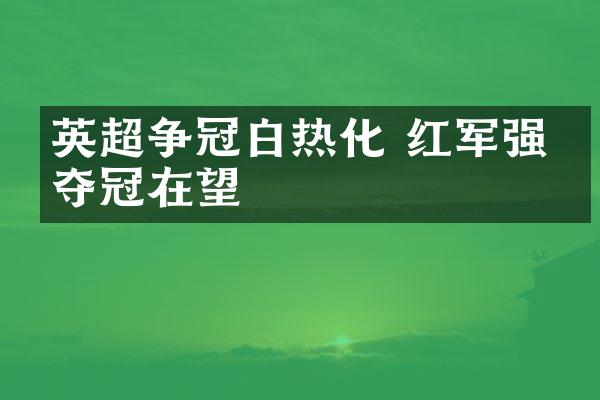 英超争冠白热化 红军强夺冠在望